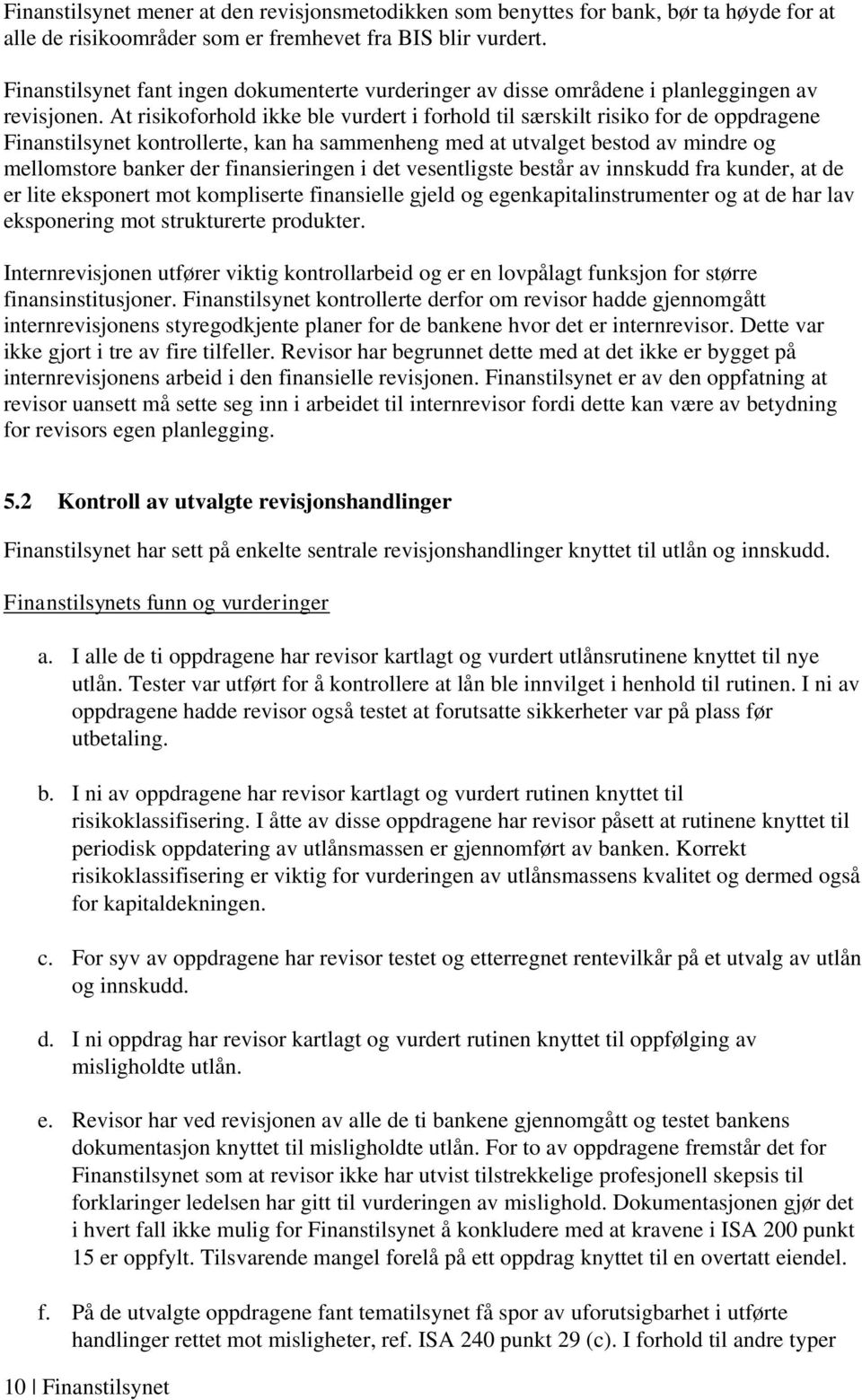 Finanstilsynet mener at den revisjonsmetodikken som benyttes for bank, bør ta høyde for at alle de risikoområder som er fremhevet fra BIS blir vurdert.

Finanstilsynet fant ingen dokumenterte vurderinger av disse områdene i planleggingen av revisjonen. At risikoforhold ikke ble vurdert i forhold til særskilt risiko for de oppdragene Finanstilsynet kontrollerte, kan ha sammenheng med at utvalget bestod av mindre og mellomstore banker der finansieringen i det vesentligste består av innskudd fra kunder, at de er lite eksponert mot kompliserte finansielle gjeld og egenkapitalinstrumenter og at de har lav eksponering mot strukturerte produkter.

Internrevisjonen utfører viktig kontrollarbeid og er en lovpålagt funksjon for større finansinstitusjoner. Finanstilsynet kontrollerte derfor om revisor hadde gjennomgått internrevisjonens styregodkjente planer for de bankene hvor det er internrevisor. Dette var ikke gjort i tre av fire tilfeller. Revisor har begrunnet dette med at det ikke er bygget på internrevisjonens arbeid i den finansielle revisjonen. Finanstilsynet er av den oppfatning at revisor uansett må sette seg inn i arbeidet til internrevisor fordi dette kan være av betydning for revisors egen planlegging.

5.2 Kontroll av utvalgte revisjonshandlinger

Finanstilsynet har sett på enkelte sentrale revisjonshandlinger knyttet til utlån og innskudd.

Finanstilsynets funn og vurderinger

a. I alle de ti oppdragene har revisor kartlagt og vurdert utlånsrutinene knyttet til nye utlån. Tester var utført for å kontrollere at lån ble innvilget i henhold til rutinen. I ni av oppdragene hadde revisor også testet at forutsatte sikkerheter var på plass før utbetaling.

b. I ni av oppdragene har revisor kartlagt og vurdert rutinen knyttet til risikoklassifisering. I åtte av disse oppdragene har revisor påsett at rutinene knyttet til periodisk oppdatering av utlånsmassen er gjennomført av banken. Korrekt risikoklassifisering er viktig for vurderingen av utlånsmassens kvalitet og dermed også for kapitaldekningen.

c. For syv av oppdragene har revisor testet og etterregnet rentevilkår på et utvalg av utlån og innskudd.

d. I ni oppdrag har revisor kartlagt og vurdert rutinen knyttet til oppfølging av misligholdte utlån.

e. Revisor har ved revisjonen av alle de ti bankene gjennomgått og testet bankens dokumentasjon knyttet til misligholdte utlån. For to av oppdragene fremstår det for Finanstilsynet som at revisor ikke har utvist tilstrekkelige profesjonell skepsis til forklaringer ledelsen har gitt til vurderingen av mislighold. Dokumentasjonen gjør det i hvert fall ikke mulig for Finanstilsynet å konkludere med at kravene i ISA 200 punkt 15 er oppfylt. Tilsvarende mangel forelå på ett oppdrag knyttet til en overtatt eiendel.

f. På de utvalgte oppdragene fant tematilsynet få spor av uforutsigbarhet i utførte handlinger rettet mot misligheter, ref. ISA 240 punkt 29 (c). I forhold til andre typer

10 | Finanstilsynet